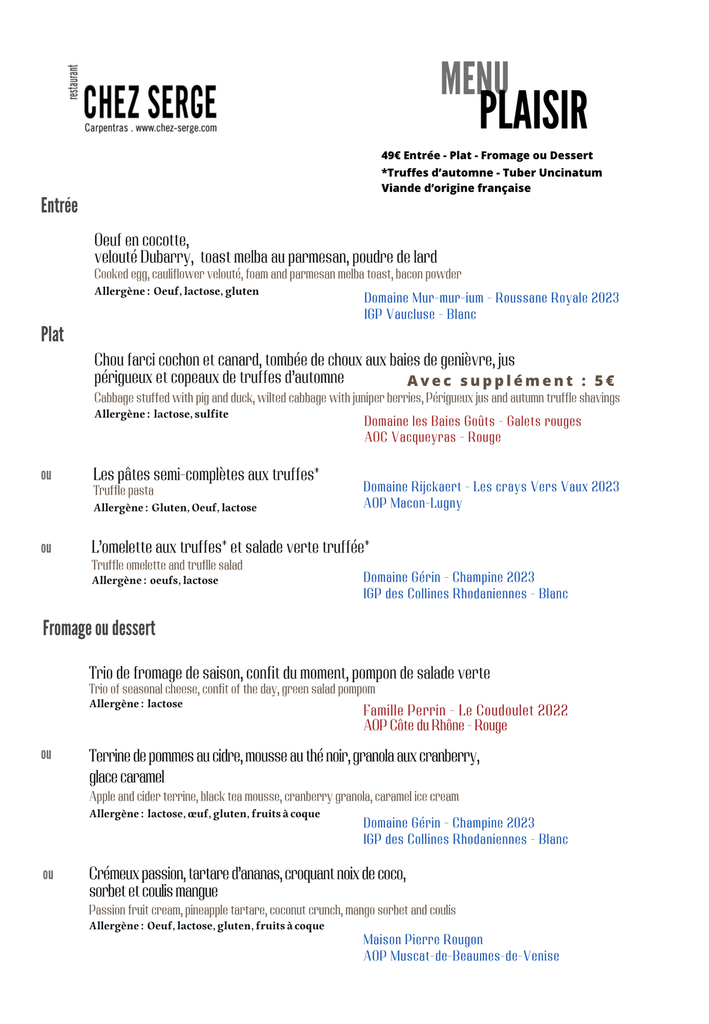 restaurant
CHEZ SERGE
Carpentras . www.chez-serge.com

MENU
PLAISIR

49€ Entrée - Plat - Fromage ou Dessert
*Truffes d'automne - Tuber Uncinatum
Viande d'origine française

Entrée

Oeuf en cocotte,
velouté Dubarry, toast melba au parmesan, poudre de lard
Cooked egg, cauliflower velouté, foam and parmesan melba toast, bacon powder
Allergène : Oeuf, lactose, gluten

Domaine Mur-mur-ium - Roussane Royale 2023
IGP Vaucluse - Blanc

Plat

Chou farci cochon et canard, tombée de choux aux baies de genièvre, jus périgueux et copeaux de truffes d'automne
Avec supplément : 5€
Cabbage stuffed with pig and duck, wilted cabbage with juniper berries, Périgueux jus and autumn truffle shavings
Allergène : lactose, sulfite

Domaine les Baies Goûts - Galets rouges
AOC Vacqueyras - Rouge

ou
Les pâtes semi-complètes aux truffes*
Truffle pasta
Allergène : Gluten, Oeuf, lactose

Domaine Rijckaert - Les crays Vers Vaux 2023
AOP Macon-Lugny

ou
L'omelette aux truffes* et salade verte truffée*
Truffle omelette and truffle salad
Allergène : oeufs, lactose

Domaine Gérin - Champine 2023
IGP des Collines Rhodaniennes - Blanc

Fromage ou dessert

Trio de fromage de saison, confit du moment, pompon de salade verte
Trio of seasonal cheese, confit of the day, green salad pompom
Allergène : lactose

Famille Perrin - Le Coudoulet 2022
AOP Côte du Rhône - Rouge

ou
Terrine de pommes au cidre, mousse au thé noir, granola aux cranberry, glace caramel
Apple and cider terrine, black tea mousse, cranberry granola, caramel ice cream
Allergène : lactose, œuf, gluten, fruits à coque

Domaine Gérin - Champine 2023
IGP des Collines Rhodaniennes - Blanc

ou
Crémeux passion, tartare d'ananas, croquant noix de coco, sorbet et coulis mangue
Passion fruit cream, pineapple tartare, coconut crunch, mango sorbet and coulis
Allergène : Oeuf, lactose, gluten, fruits à coque

Maison Pierre Rougon
AOP Muscat-de-Beaumes-de-Venise